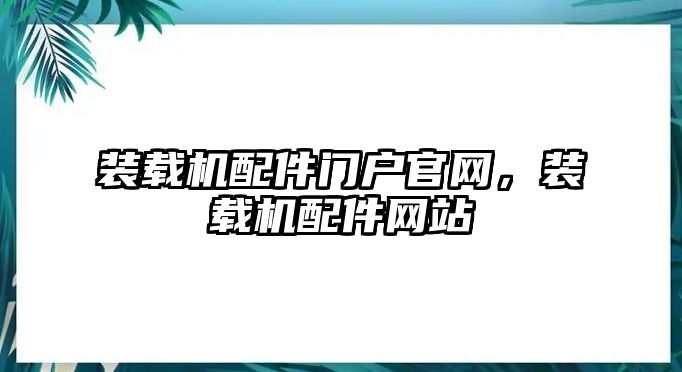 装载机配件门户官网，装载机配件网站